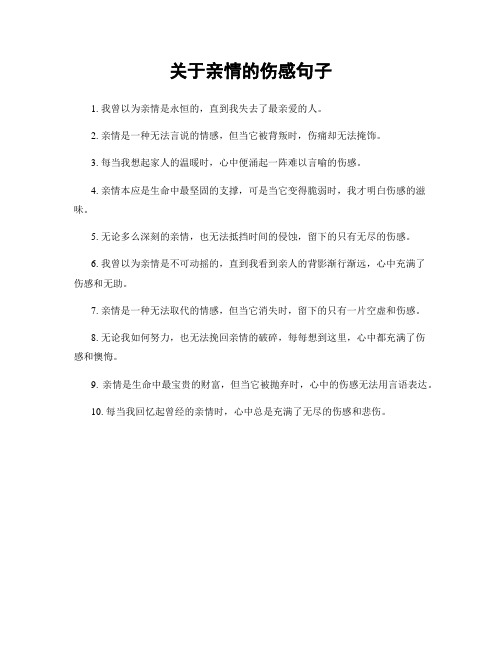 关于亲情的伤感句子

1. 我曾以为亲情是永恒的，直到我失去了最亲爱的人。

2. 亲情是一种无法言说的情感，但当它被背叛时，伤痛却无法掩饰。

3. 每当我想起家人的温暖时，心中便涌起一阵难以言喻的伤感。

4. 亲情本应是生命中最坚固的支撑，可是当它变得脆弱时，我才明白伤感的滋味。

5. 无论多么深刻的亲情，也无法抵挡时间的侵蚀，留下的只有无尽的伤感。

6. 我曾以为亲情是不可动摇的，直到我看到亲人的背影渐行渐远，心中充满了伤感和无助。

7. 亲情是一种无法取代的情感，但当它消失时，留下的只有一片空虚和伤感。

8. 无论我如何努力，也无法挽回亲情的破碎，每每想到这里，心中都充满了伤感和懊悔。

9. 亲情是生命中最宝贵的财富，但当它被抛弃时，心中的伤感无法用言语表达。

10. 每当我回忆起曾经的亲情时，心中总是充满了无尽的伤感和悲伤。